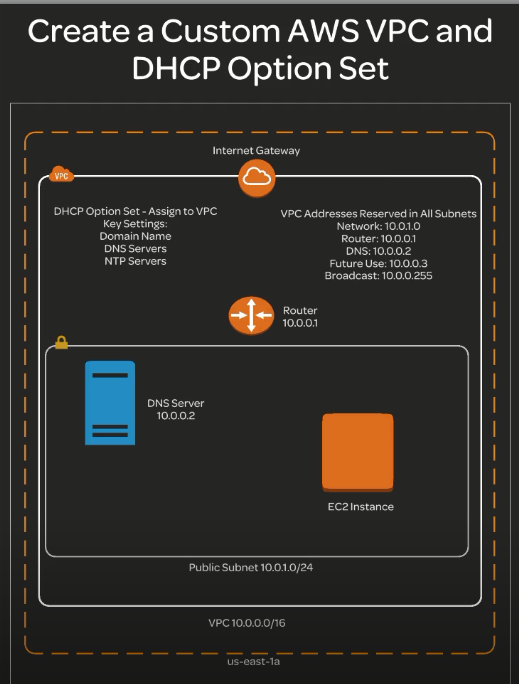 Create a Custom AWS VPC and DHCP Option Set

Internet Gateway

VPC

DHCP Option Set - Assign to VPC
Key Settings:
Domain Name
DNS Servers
NTP Servers

VPC Addresses Reserved in All Subnets
Network: 10.0.1.0
Router: 10.0.0.1
DNS: 10.0.0.2
Future Use: 10.0.0.3
Broadcast: 10.0.0.255

Router
10.0.0.1

DNS Server
10.0.0.2

EC2 Instance

Public Subnet 10.0.1.0/24

VPC 10.0.0.0/16

us-east-1a